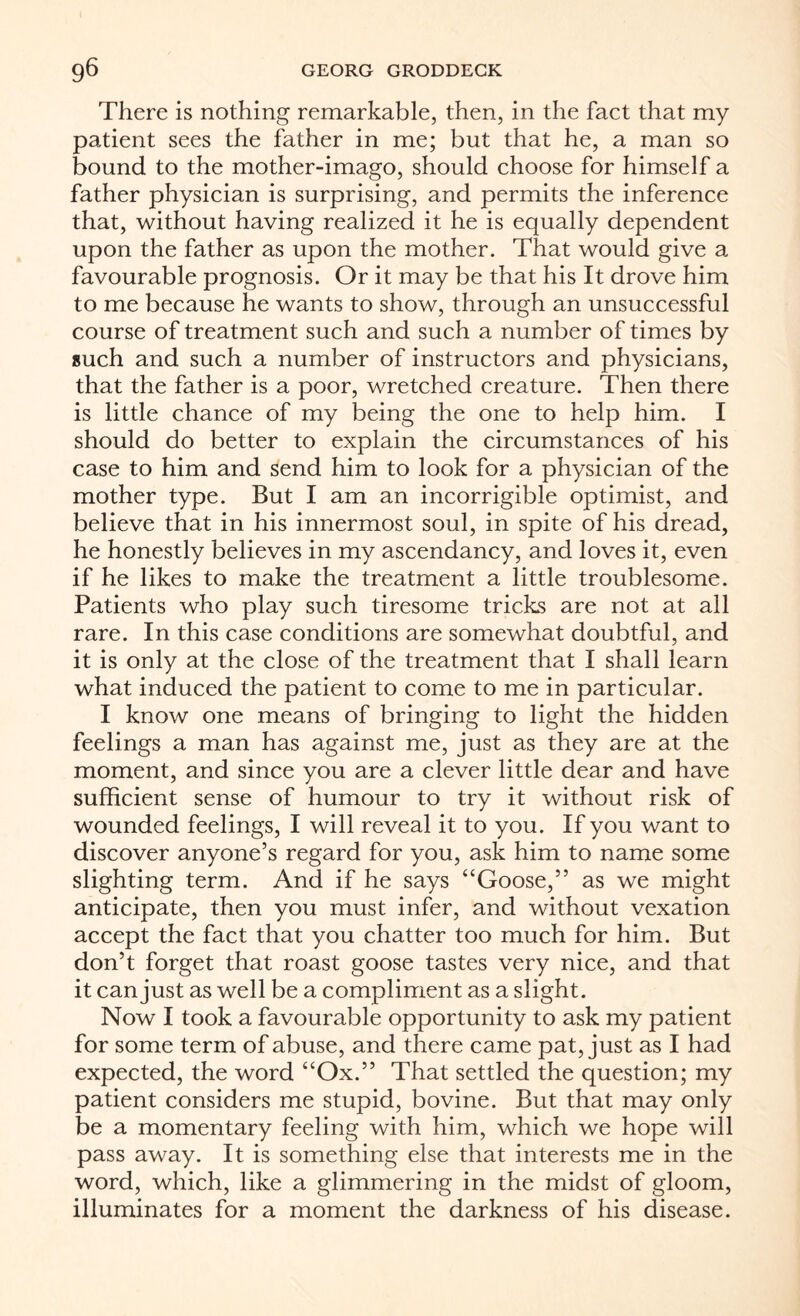 96 GEORG GRODDECK

There is nothing remarkable, then, in the fact that my patient sees the father in me; but that he, a man so bound to the mother-imago, should choose for himself a father physician is surprising, and permits the inference that, without having realized it he is equally dependent upon the father as upon the mother. That would give a favourable prognosis. Or it may be that his It drove him to me because he wants to show, through an unsuccessful course of treatment such and such a number of times by such and such a number of instructors and physicians, that the father is a poor, wretched creature. Then there is little chance of my being the one to help him. I should do better to explain the circumstances of his case to him and send him to look for a physician of the mother type. But I am an incorrigible optimist, and believe that in his innermost soul, in spite of his dread, he honestly believes in my ascendancy, and loves it, even if he likes to make the treatment a little troublesome. Patients who play such tiresome tricks are not at all rare. In this case conditions are somewhat doubtful, and it is only at the close of the treatment that I shall learn what induced the patient to come to me in particular.

I know one means of bringing to light the hidden feelings a man has against me, just as they are at the moment, and since you are a clever little dear and have sufficient sense of humour to try it without risk of wounded feelings, I will reveal it to you. If you want to discover anyone's regard for you, ask him to name some slighting term. And if he says "Goose," as we might anticipate, then you must infer, and without vexation accept the fact that you chatter too much for him. But don't forget that roast goose tastes very nice, and that it can just as well be a compliment as a slight.

Now I took a favourable opportunity to ask my patient for some term of abuse, and there came pat, just as I had expected, the word "Ox." That settled the question; my patient considers me stupid, bovine. But that may only be a momentary feeling with him, which we hope will pass away. It is something else that interests me in the word, which, like a glimmering in the midst of gloom, illuminates for a moment the darkness of his disease.